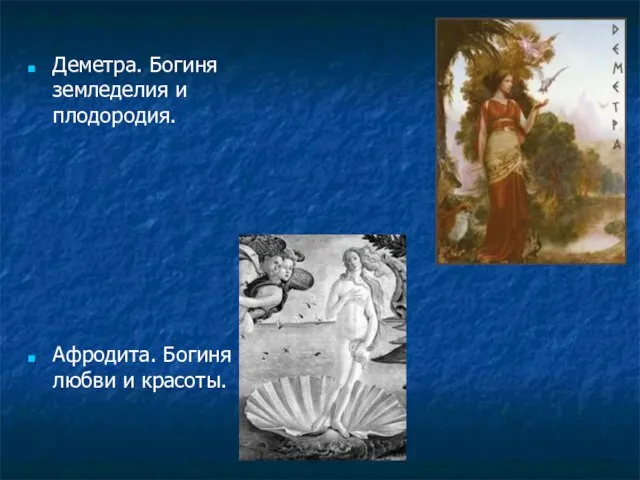 Деметра. Богиня земледелия и плодородия.

ДЕМЕТРА

Афродита. Богиня любви и красоты.